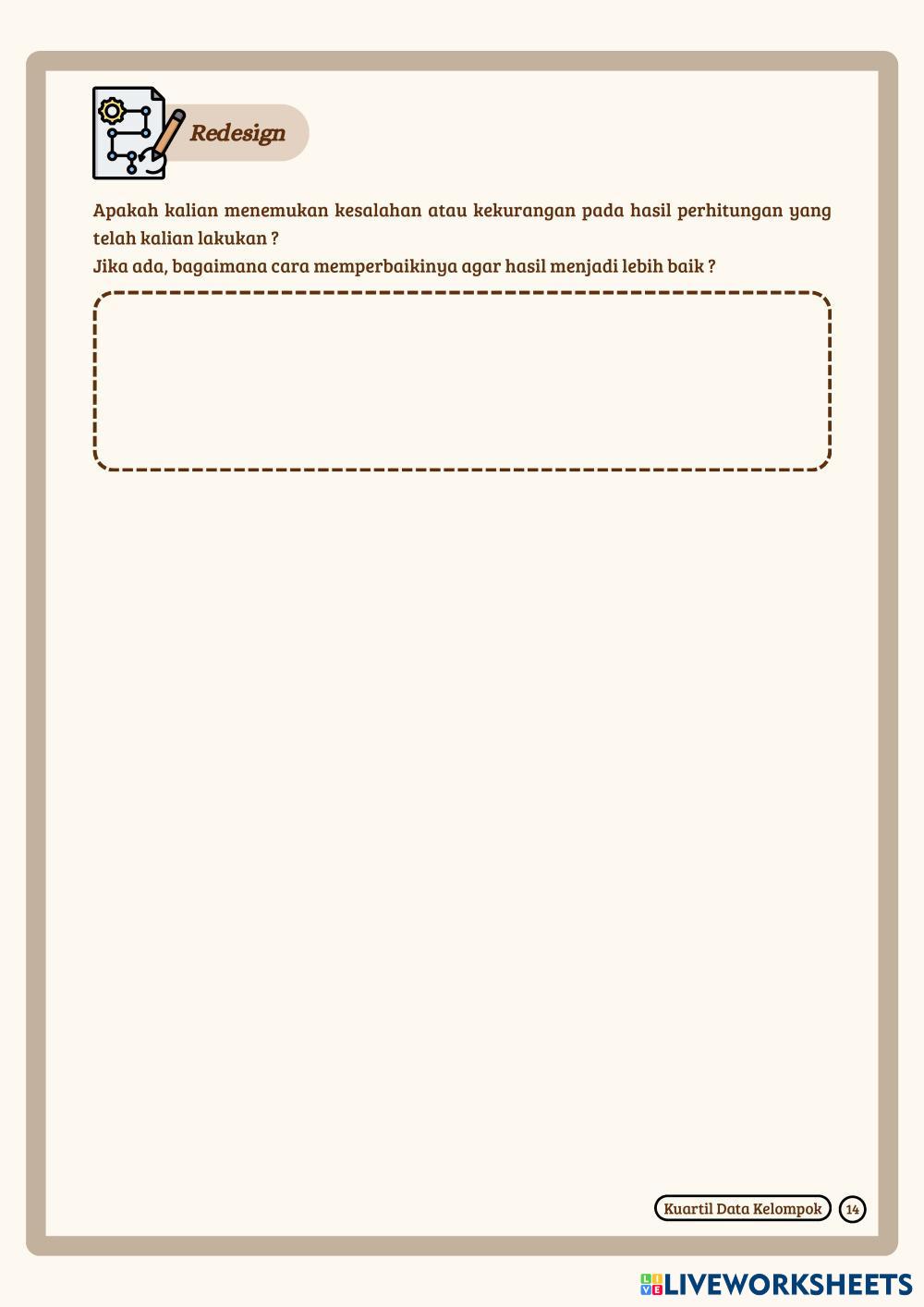 Redesign

Apakah kalian menemukan kesalahan atau kekurangan pada hasil perhitungan yang telah kalian lakukan ?
Jika ada, bagaimana cara memperbaikinya agar hasil menjadi lebih baik ?

Kuartil Data Kelompok 14

LIVEWORKSHEETS